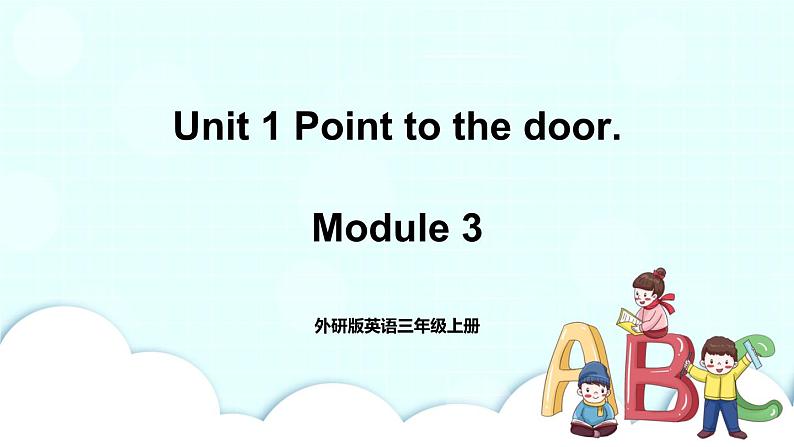 Unit 1 Point to the door.

Module 3

外研版英语三年级上册

ABC